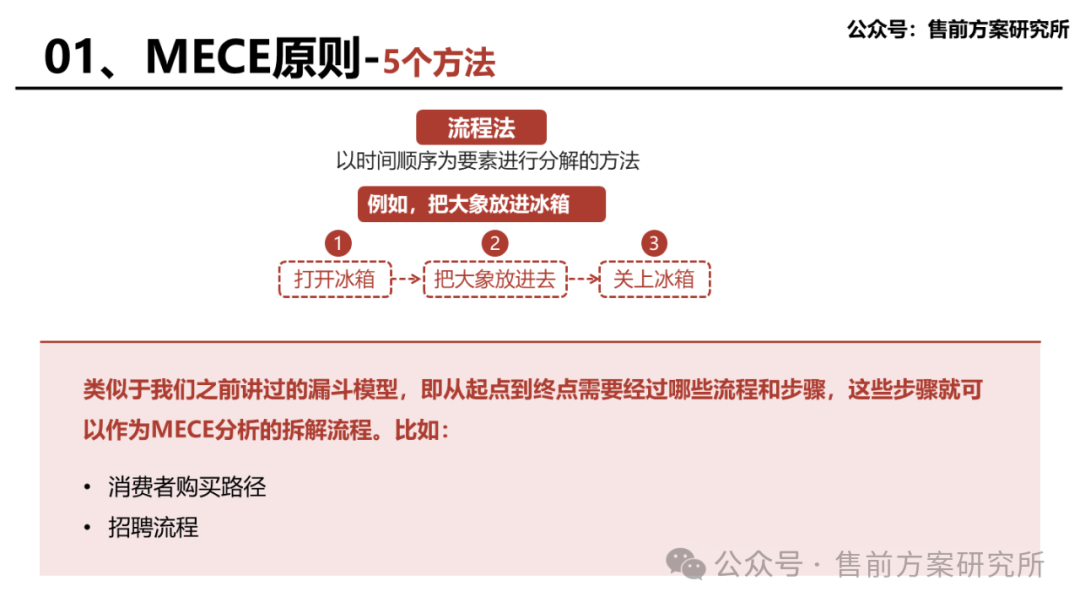 公众号：售前方案研究所

01、MECE原则-5个方法

流程法

以时间顺序为要素进行分解的方法

例如，把大象放进冰箱

1 打开冰箱 2 把大象放进去 3 关上冰箱

类似于我们之前讲过的漏斗模型，即从起点到终点需要经过哪些流程和步骤，这些步骤就可以作为MECE分析的拆解流程。比如：

• 消费者购买路径
• 招聘流程

公众号 · 售前方案研究所